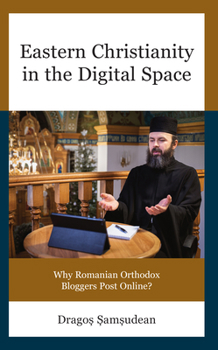 Eastern Christianity in the Digital Space

Why Romanian Orthodox Bloggers Post Online?

Dragoş Şamşudean